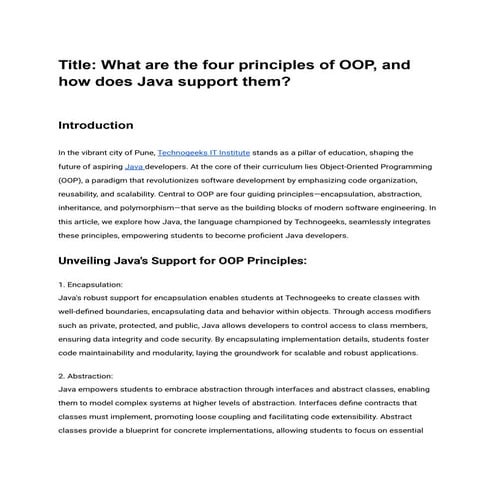 Title: What are the four principles of OOP, and how does Java support them?

Introduction

In the vibrant city of Pune, Technogeeks IT Institute stands as a pillar of education, shaping the future of aspiring Java developers. At the core of their curriculum lies Object-Oriented Programming (OOP), a paradigm that revolutionizes software development by emphasizing code organization, reusability, and scalability. Central to OOP are four guiding principles—encapsulation, abstraction, inheritance, and polymorphism—that serve as the building blocks of modern software engineering. In this article, we explore how Java, the language championed by Technogeeks, seamlessly integrates these principles, empowering students to become proficient Java developers.

Unveiling Java's Support for OOP Principles:

1. Encapsulation:
Java's robust support for encapsulation enables students at Technogeeks to create classes with well-defined boundaries, encapsulating data and behavior within objects. Through access modifiers such as private, protected, and public, Java allows developers to control access to class members, ensuring data integrity and code security. By encapsulating implementation details, students foster code maintainability and modularity, laying the groundwork for scalable and robust applications.

2. Abstraction:
Java empowers students to embrace abstraction through interfaces and abstract classes, enabling them to model complex systems at higher levels of abstraction. Interfaces define contracts that classes must implement, promoting loose coupling and facilitating code extensibility. Abstract classes provide a blueprint for concrete implementations, allowing students to focus on essential